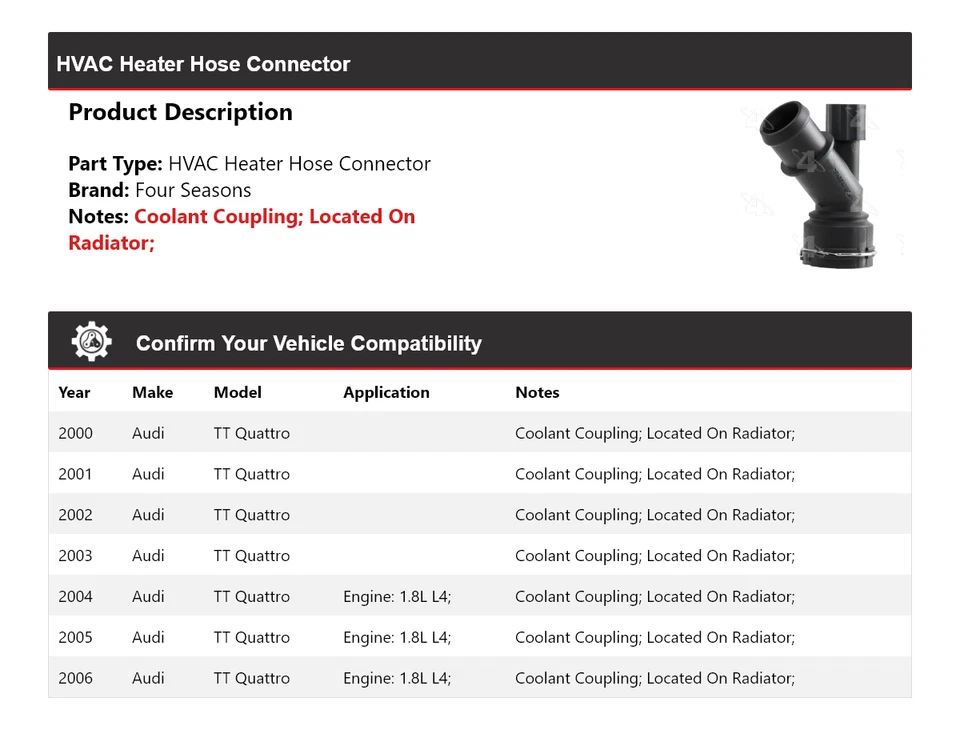 HVAC Heater Hose Connector

Product Description

Part Type: HVAC Heater Hose Connector
Brand: Four Seasons
Notes: Coolant Coupling; Located On Radiator;

Confirm Your Vehicle Compatibility

| Year | Make | Model | Application | Notes |
|---|---|---|---|---|
| 2000 | Audi | TT Quattro | | Coolant Coupling; Located On Radiator; |
| 2001 | Audi | TT Quattro | | Coolant Coupling; Located On Radiator; |
| 2002 | Audi | TT Quattro | | Coolant Coupling; Located On Radiator; |
| 2003 | Audi | TT Quattro | | Coolant Coupling; Located On Radiator; |
| 2004 | Audi | TT Quattro | Engine: 1.8L L4; | Coolant Coupling; Located On Radiator; |
| 2005 | Audi | TT Quattro | Engine: 1.8L L4; | Coolant Coupling; Located On Radiator; |
| 2006 | Audi | TT Quattro | Engine: 1.8L L4; | Coolant Coupling; Located On Radiator; |